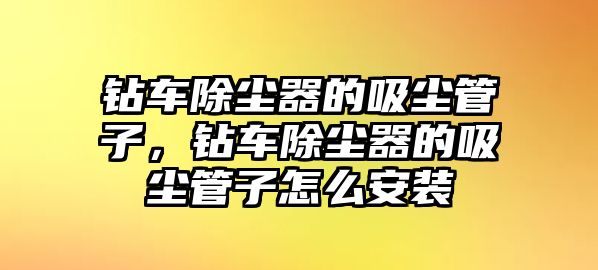 钻车除尘器的吸尘管子，钻车除尘器的吸尘管子怎么安装